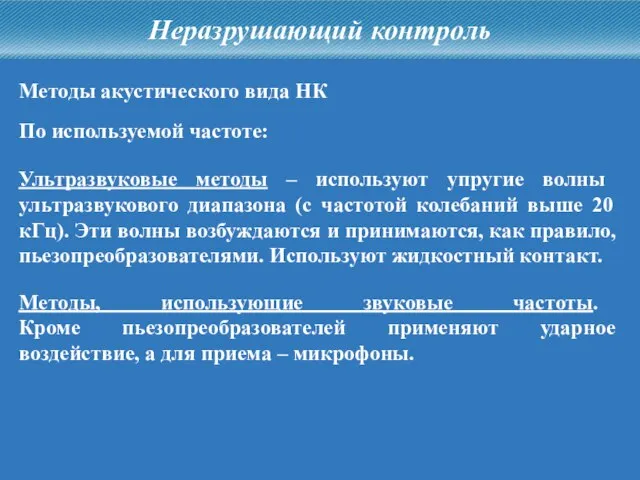 Неразрушающий контроль

Методы акустического вида НК

По используемой частоте:

Ультразвуковые методы – используют упругие волны ультразвукового диапазона (с частотой колебаний выше 20 кГц). Эти волны возбуждаются и принимаются, как правило, пьезопреобразователями. Используют жидкостный контакт.

Методы, использующие звуковые частоты. Кроме пьезопреобразователей применяют ударное воздействие, а для приема – микрофоны.